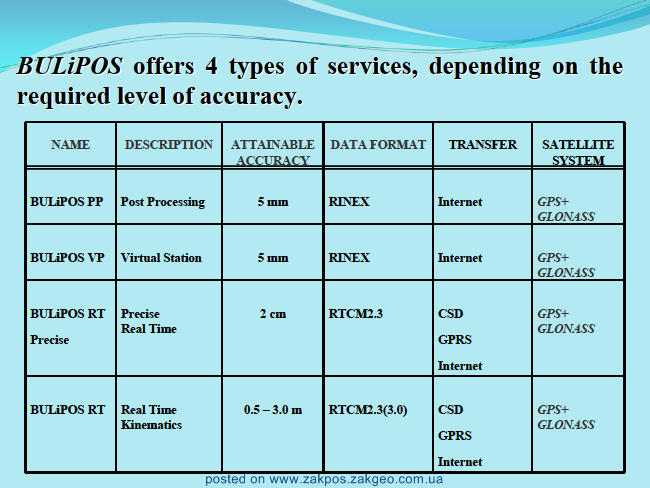 BULiPOS offers 4 types of services, depending on the required level of accuracy.

| NAME | DESCRIPTION | ATTAINABLE ACCURACY | DATA FORMAT | TRANSFER | SATELLITE SYSTEM |
|---|---|---|---|---|---|
| BULiPOS PP | Post Processing | 5 mm | RINEX | Internet | GPS+ GLONASS |
| BULiPOS VP | Virtual Station | 5 mm | RINEX | Internet | GPS+ GLONASS |
| BULiPOS RT Precise | Precise Real Time | 2 cm | RTCM2.3 | CSD GPRS Internet | GPS+ GLONASS |
| BULiPOS RT | Real Time Kinematics | 0.5 – 3.0 m | RTCM2.3(3.0) | CSD GPRS Internet | GPS+ GLONASS |

posted on www.zakpos.zakgeo.com.ua